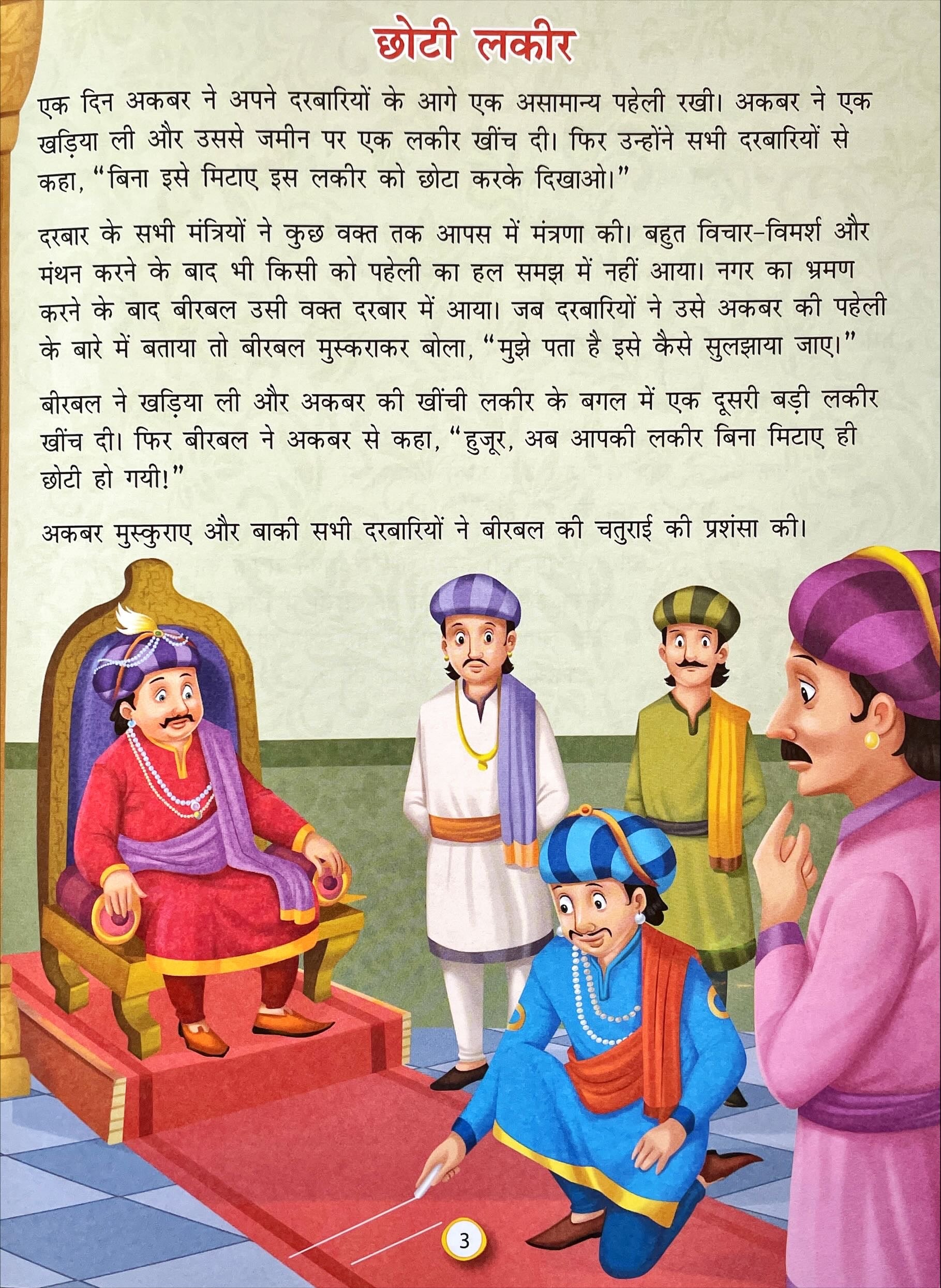 छोटी लकीर

एक दिन अकबर ने अपने दरबारियों के आगे एक असामान्य पहेली रखी। अकबर ने एक खड़िया ली और उससे जमीन पर एक लकीर खींच दी। फिर उन्होंने सभी दरबारियों से कहा, "बिना इसे मिटाए इस लकीर को छोटा करके दिखाओ।"

दरबार के सभी मंत्रियों ने कुछ वक्त तक आपस में मंत्रणा की। बहुत विचार-विमर्श और मंथन करने के बाद भी किसी को पहेली का हल समझ में नहीं आया। नगर का भ्रमण करने के बाद बीरबल उसी वक्त दरबार में आया। जब दरबारियों ने उसे अकबर की पहेली के बारे में बताया तो बीरबल मुस्कराकर बोला, "मुझे पता है इसे कैसे सुलझाया जाए।"

बीरबल ने खड़िया ली और अकबर की खींची लकीर के बगल में एक दूसरी बड़ी लकीर खींच दी। फिर बीरबल ने अकबर से कहा, "हुजूर, अब आपकी लकीर बिना मिटाए ही छोटी हो गयी!"

अकबर मुस्कुराए और बाकी सभी दरबारियों ने बीरबल की चतुराई की प्रशंसा की।

3